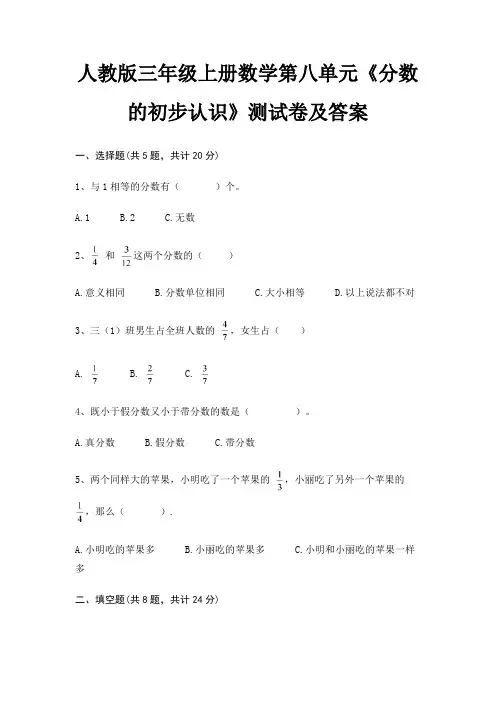 人教版三年级上册数学第八单元《分数的初步认识》测试卷及答案

一、选择题(共 5 题，共计 20 分)

1、与 1 相等的分数有（　　）个。

A. 1　　B. 2　　C. 无数

2、$\frac{1}{4}$ 和 $\frac{3}{12}$ 这两个分数的（　　）

A. 意义相同　　B. 分数单位相同　　C. 大小相等　　D. 以上说法都不对

3、三（1）班男生占全班人数的 $\frac{4}{7}$，女生占（　　）

A. $\frac{1}{7}$　　B. $\frac{2}{7}$　　C. $\frac{3}{7}$

4、既小于假分数又小于带分数的数是（　　）。

A. 真分数　　B. 假分数　　C. 带分数

5、两个同样大的苹果，小明吃了一个苹果的 $\frac{1}{3}$，小丽吃了另外一个苹果的 $\frac{1}{4}$，那么（　　）.

A. 小明吃的苹果多　　B. 小丽吃的苹果多　　C. 小明和小丽吃的苹果一样多

二、填空题(共 8 题，共计 24 分)